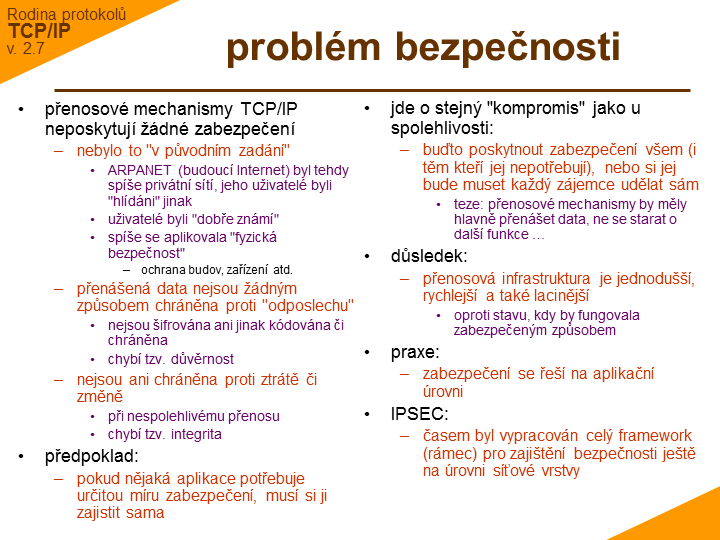 Rodina protokolů
TCP/IP
v. 2.7

problém bezpečnosti

• přenosové mechanismy TCP/IP neposkytují žádné zabezpečení
– nebylo to "v původním zadání"
• ARPANET (budoucí Internet) byl tehdy spíše privátní sítí, jeho uživatelé byli "hlídáni" jinak
• uživatelé byli "dobře známí"
• spíše se aplikovala "fyzická bezpečnost"
– ochrana budov, zařízení atd.
– přenášená data nejsou žádným způsobem chráněna proti "odposlechu"
• nejsou šifrována ani jinak kódována či chráněna
• chybí tzv. důvěrnost
– nejsou ani chráněna proti ztrátě či změně
• při nespolehlivému přenosu
• chybí tzv. integrita
• předpoklad:
– pokud nějaká aplikace potřebuje určitou míru zabezpečení, musí si ji zajistit sama

• jde o stejný "kompromis" jako u spolehlivosti:
– buďto poskytnout zabezpečení všem (i těm kteří jej nepotřebují), nebo si jej bude muset každý zájemce udělat sám
• teze: přenosové mechanismy by měly hlavně přenášet data, ne se starat o další funkce …
• důsledek:
– přenosová infrastruktura je jednodušší, rychlejší a také lacinější
• oproti stavu, kdy by fungovala zabezpečeným způsobem
• praxe:
– zabezpečení se řeší na aplikační úrovni
• IPSEC:
– časem byl vypracován celý framework (rámec) pro zajištění bezpečnosti ještě na úrovni síťové vrstvy